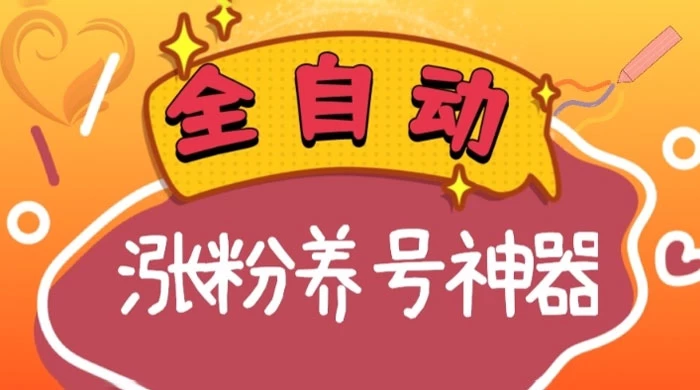 全自动

涨粉养号神器